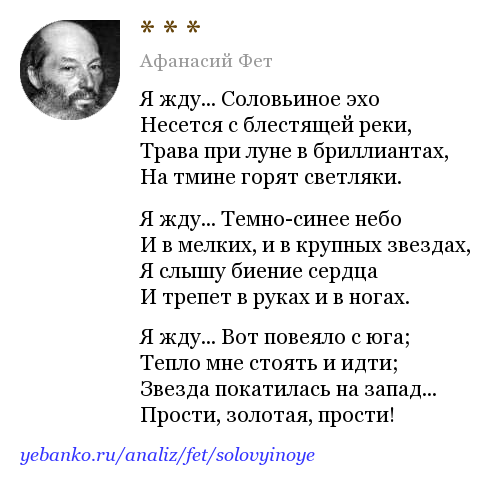 * * *

Афанасий Фет

Я жду... Соловьиное эхо
Несется с блестящей реки,
Трава при луне в бриллиантах,
На тмине горят светляки.

Я жду... Темно-синее небо
И в мелких, и в крупных звездах,
Я слышу биение сердца
И трепет в руках и в ногах.

Я жду... Вот повеяло с юга;
Тепло мне стоять и идти;
Звезда покатилась на запад...
Прости, золотая, прости!

yebanko.ru/analiz/fet/solovyinoye